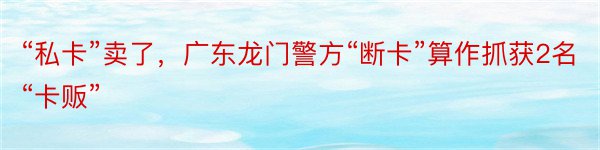 “私卡”卖了，广东龙门警方“断卡”算作抓获2名“卡贩”